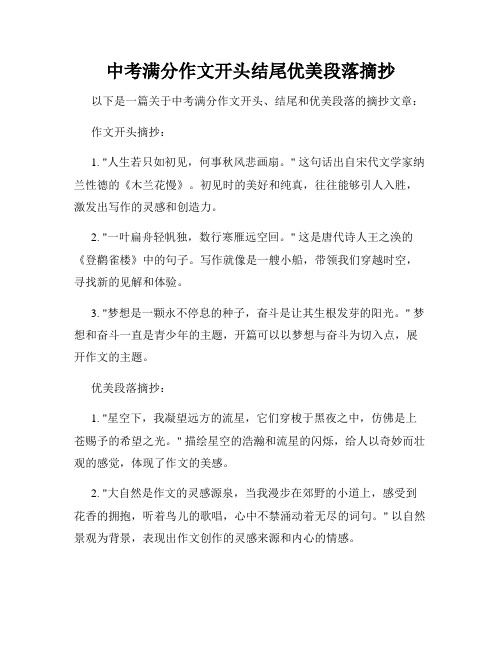 中考满分作文开头结尾优美段落摘抄

以下是一篇关于中考满分作文开头、结尾和优美段落的摘抄文章：

作文开头摘抄：

1. "人生若只如初见，何事秋风悲画扇。" 这句话出自宋代文学家纳兰性德的《木兰花慢》。初见时的美好和纯真，往往能够引人入胜，激发出写作的灵感和创造力。

2. "一叶扁舟轻帆独，数行寒雁远空回。" 这是唐代诗人王之涣的《登鹳雀楼》中的句子。写作就像是一艘小船，带领我们穿越时空，寻找新的见解和体验。

3. "梦想是一颗永不停息的种子，奋斗是让其生根发芽的阳光。" 梦想和奋斗一直是青少年的主题，开篇可以以梦想与奋斗为切入点，展开作文的主题。

优美段落摘抄：

1. "星空下，我凝望远方的流星，它们穿梭于黑夜之中，仿佛是上苍赐予的希望之光。" 描绘星空的浩瀚和流星的闪烁，给人以奇妙而壮观的感觉，体现了作文的美感。

2. "大自然是作文的灵感源泉，当我漫步在郊野的小道上，感受到花香的拥抱，听着鸟儿的歌唱，心中不禁涌动着无尽的词句。" 以自然景观为背景，表现出作文创作的灵感来源和内心的情感。